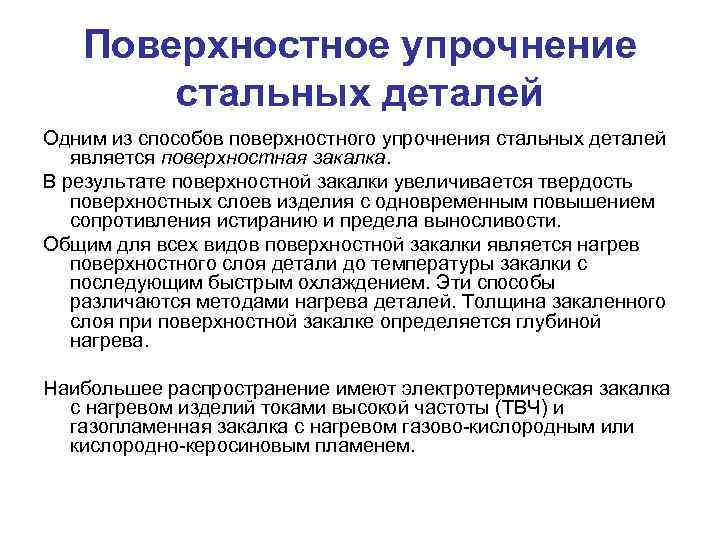 Поверхностное упрочнение стальных деталей

Одним из способов поверхностного упрочнения стальных деталей является поверхностная закалка.

В результате поверхностной закалки увеличивается твердость поверхностных слоев изделия с одновременным повышением сопротивления истиранию и предела выносливости.

Общим для всех видов поверхностной закалки является нагрев поверхностного слоя детали до температуры закалки с последующим быстрым охлаждением. Эти способы различаются методами нагрева деталей. Толщина закаленного слоя при поверхностной закалке определяется глубиной нагрева.

Наибольшее распространение имеют электротермическая закалка с нагревом изделий токами высокой частоты (ТВЧ) и газопламенная закалка с нагревом газово-кислородным или кислородно-керосиновым пламенем.